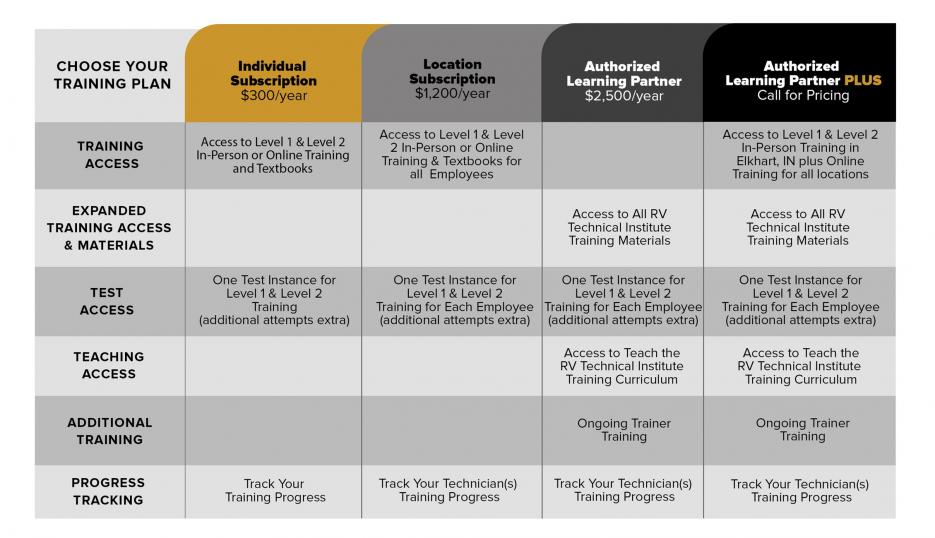 | CHOOSE YOUR TRAINING PLAN | Individual Subscription $300/year | Location Subscription $1,200/year | Authorized Learning Partner $2,500/year | Authorized Learning Partner PLUS Call for Pricing |
|---|---|---|---|---|
| TRAINING ACCESS | Access to Level 1 & Level 2 In-Person or Online Training and Textbooks | Access to Level 1 & Level 2 In-Person or Online Training & Textbooks for all Employees | | Access to Level 1 & Level 2 In-Person Training in Elkhart, IN plus Online Training for all locations |
| EXPANDED TRAINING ACCESS & MATERIALS | | | Access to All RV Technical Institute Training Materials | Access to All RV Technical Institute Training Materials |
| TEST ACCESS | One Test Instance for Level 1 & Level 2 Training (additional attempts extra) | One Test Instance for Level 1 & Level 2 Training for Each Employee (additional attempts extra) | One Test Instance for Level 1 & Level 2 Training for Each Employee (additional attempts extra) | One Test Instance for Level 1 & Level 2 Training for Each Employee (additional attempts extra) |
| TEACHING ACCESS | | | Access to Teach the RV Technical Institute Training Curriculum | Access to Teach the RV Technical Institute Training Curriculum |
| ADDITIONAL TRAINING | | | Ongoing Trainer Training | Ongoing Trainer Training |
| PROGRESS TRACKING | Track Your Training Progress | Track Your Technician(s) Training Progress | Track Your Technician(s) Training Progress | Track Your Technician(s) Training Progress |